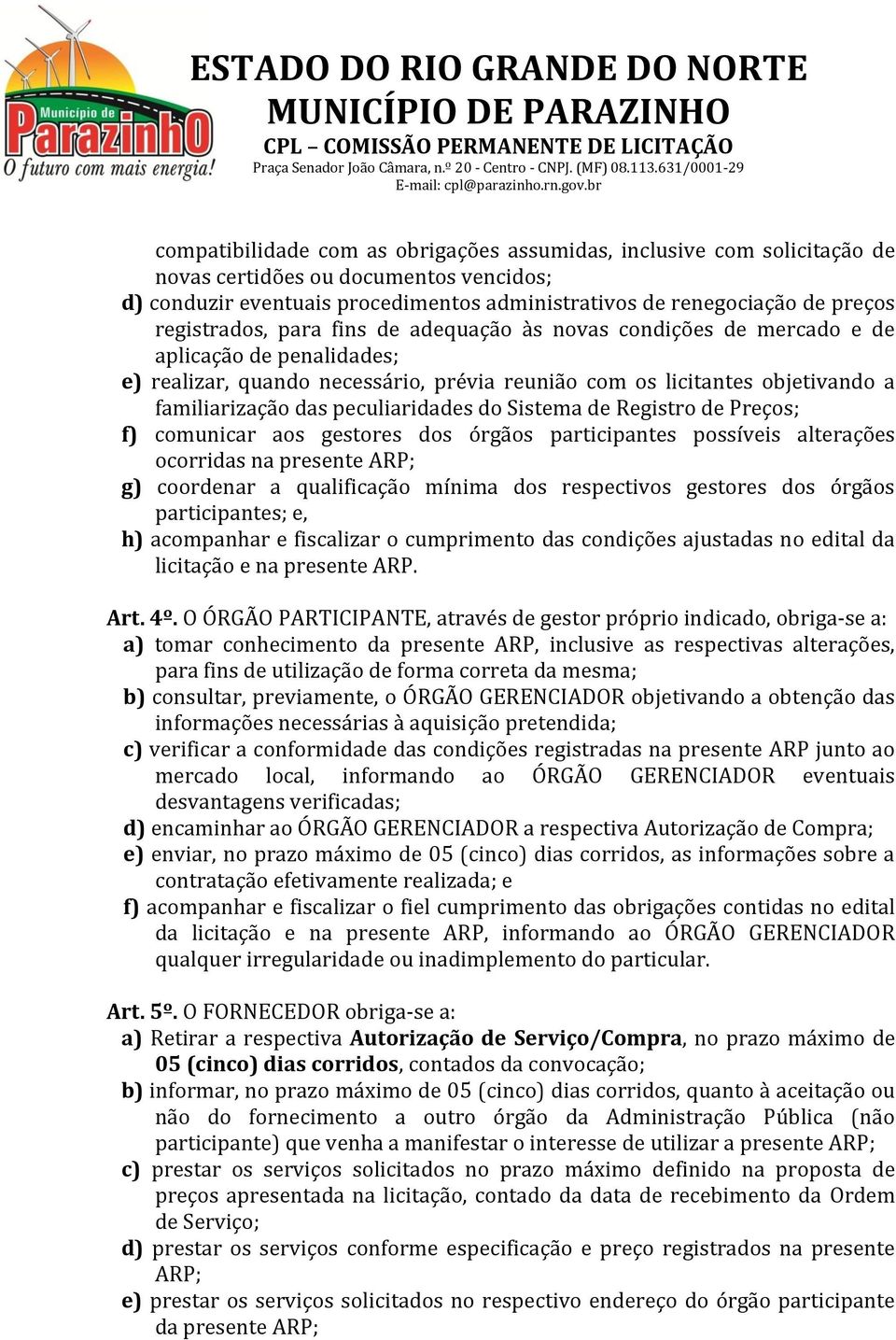 Município de Parazinho
O futuro com mais energia!

ESTADO DO RIO GRANDE DO NORTE
MUNICÍPIO DE PARAZINHO
CPL – COMISSÃO PERMANENTE DE LICITAÇÃO
Praça Senador João Câmara, n.º 20 - Centro - CNPJ. (MF) 08.113.631/0001-29
E-mail: cpl@parazinho.rn.gov.br

compatibilidade com as obrigações assumidas, inclusive com solicitação de novas certidões ou documentos vencidos;
d) conduzir eventuais procedimentos administrativos de renegociação de preços registrados, para fins de adequação às novas condições de mercado e de aplicação de penalidades;
e) realizar, quando necessário, prévia reunião com os licitantes objetivando a familiarização das peculiaridades do Sistema de Registro de Preços;
f) comunicar aos gestores dos órgãos participantes possíveis alterações ocorridas na presente ARP;
g) coordenar a qualificação mínima dos respectivos gestores dos órgãos participantes; e,
h) acompanhar e fiscalizar o cumprimento das condições ajustadas no edital da licitação e na presente ARP.

Art. 4º. O ÓRGÃO PARTICIPANTE, através de gestor próprio indicado, obriga-se a:
a) tomar conhecimento da presente ARP, inclusive as respectivas alterações, para fins de utilização de forma correta da mesma;
b) consultar, previamente, o ÓRGÃO GERENCIADOR objetivando a obtenção das informações necessárias à aquisição pretendida;
c) verificar a conformidade das condições registradas na presente ARP junto ao mercado local, informando ao ÓRGÃO GERENCIADOR eventuais desvantagens verificadas;
d) encaminhar ao ÓRGÃO GERENCIADOR a respectiva Autorização de Compra;
e) enviar, no prazo máximo de 05 (cinco) dias corridos, as informações sobre a contratação efetivamente realizada; e
f) acompanhar e fiscalizar o fiel cumprimento das obrigações contidas no edital da licitação e na presente ARP, informando ao ÓRGÃO GERENCIADOR qualquer irregularidade ou inadimplemento do particular.

Art. 5º. O FORNECEDOR obriga-se a:
a) Retirar a respectiva Autorização de Serviço/Compra, no prazo máximo de 05 (cinco) dias corridos, contados da convocação;
b) informar, no prazo máximo de 05 (cinco) dias corridos, quanto à aceitação ou não do fornecimento a outro órgão da Administração Pública (não participante) que venha a manifestar o interesse de utilizar a presente ARP;
c) prestar os serviços solicitados no prazo máximo definido na proposta de preços apresentada na licitação, contado da data de recebimento da Ordem de Serviço;
d) prestar os serviços conforme especificação e preço registrados na presente ARP;
e) prestar os serviços solicitados no respectivo endereço do órgão participante da presente ARP;